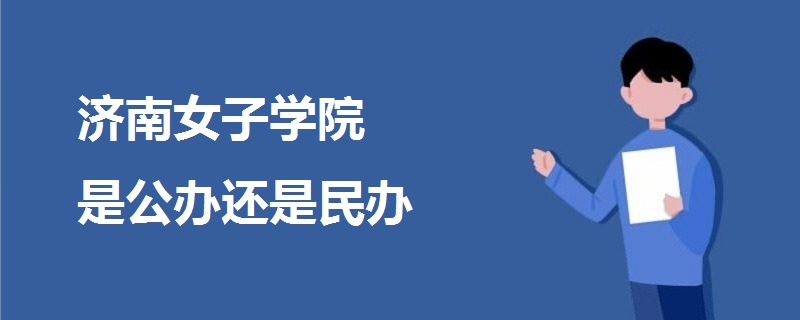 济南女子学院
是公办还是民办